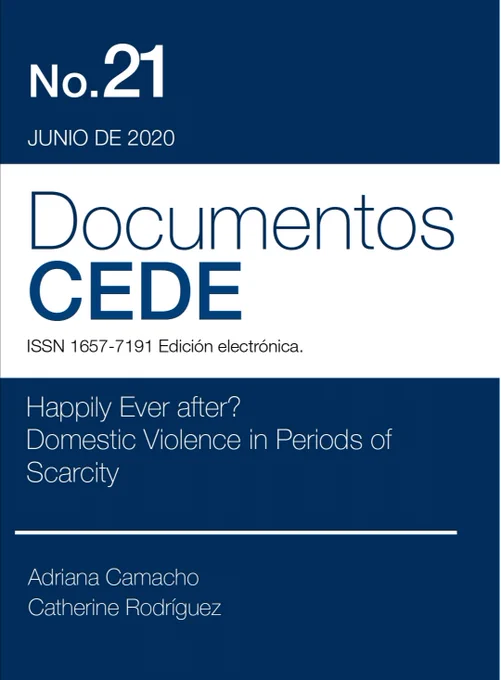 No.21

JUNIO DE 2020

Documentos
CEDE

ISSN 1657-7191 Edición electrónica.

Happily Ever after?
Domestic Violence in Periods of Scarcity

Adriana Camacho
Catherine Rodríguez